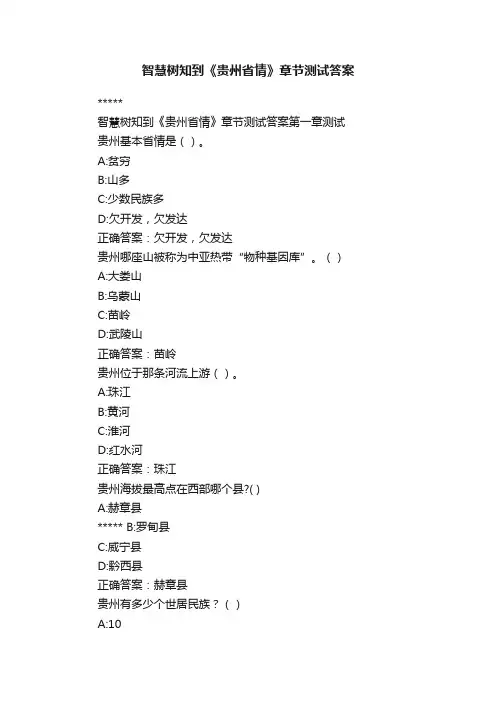 智慧树知到《贵州省情》章节测试答案

*****

智慧树知到《贵州省情》章节测试答案第一章测试

贵州基本省情是（ ）。

A:贫穷

B:山多

C:少数民族多

D:欠开发，欠发达

正确答案：欠开发，欠发达

贵州哪座山被称为中亚热带“物种基因库”。（ ）

A:大娄山

B:乌蒙山

C:苗岭

D:武陵山

正确答案：苗岭

贵州位于那条河流上游（ ）。

A:珠江

B:黄河

C:淮河

D:红水河

正确答案：珠江

贵州海拔最高点在西部哪个县?( )

A:赫章县

***** B:罗甸县

C:威宁县

D:黔西县

正确答案：赫章县

贵州有多少个世居民族？（ ）

A:10